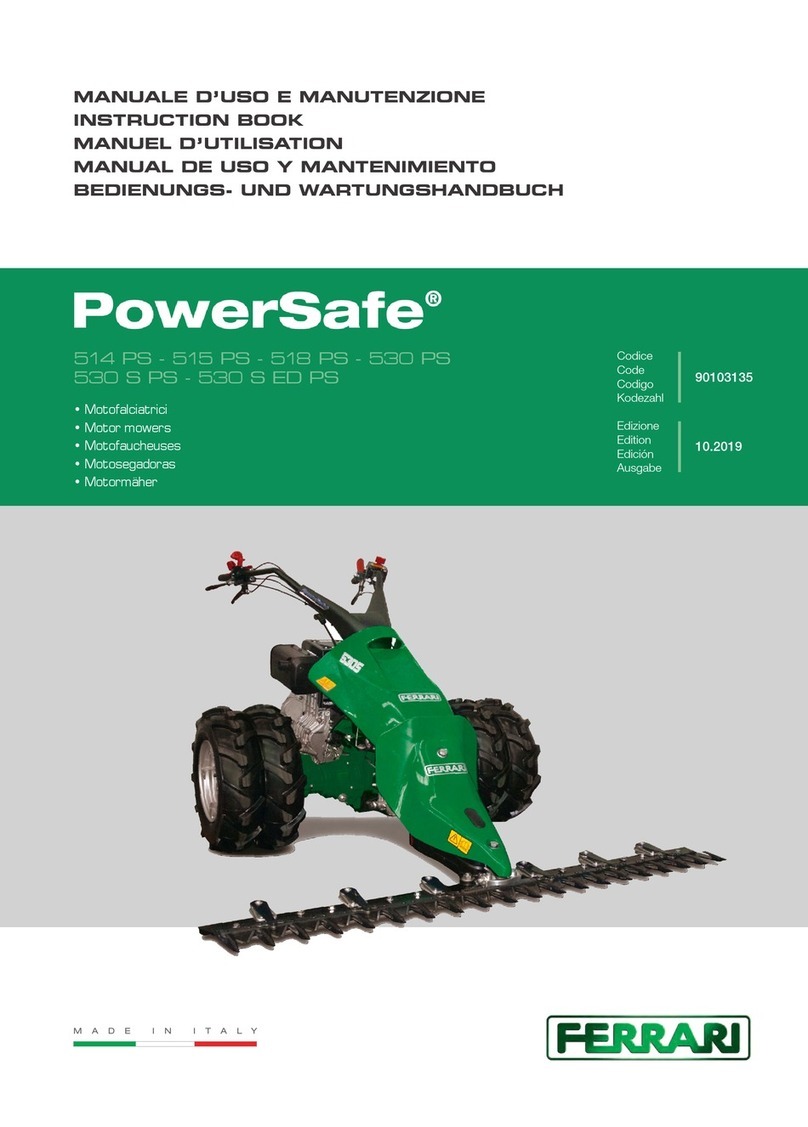 MANUALE D'USO E MANUTENZIONE
INSTRUCTION BOOK
MANUEL D'UTILISATION
MANUAL DE USO Y MANTENIMIENTO
BEDIENUNGS- UND WARTUNGSHANDBUCH

PowerSafe®

514 PS - 515 PS - 518 PS - 530 PS
530 S PS - 530 S ED PS

• Motofalciatrici
• Motor mowers
• Motofaucheuses
• Motosegadoras
• Motormäher

Codice
Code
Codigo
Kodezahl
90103135

Edizione
Edition
Edición
Ausgabe
10.2019

FERRARI

FERRARI

MADE IN ITALY

FERRARI